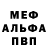 МЕФ
АЛЬФА
ПВП